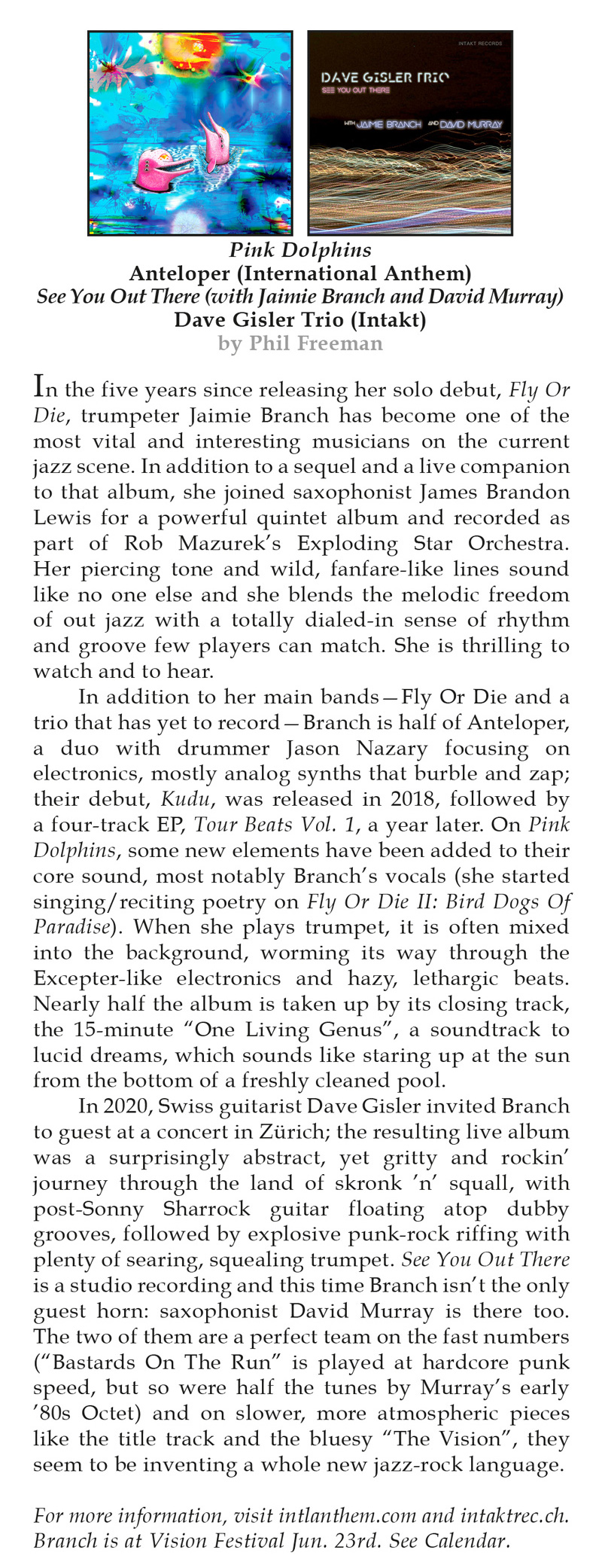 INTAKT RECORDS

DAVE GISLER TRIO
SEE YOU OUT THERE

WITH JAIMIE BRANCH AND DAVID MURRAY

Pink Dolphins
Anteloper (International Anthem)
See You Out There (with Jaimie Branch and David Murray)
Dave Gisler Trio (Intakt)
by Phil Freeman

In the five years since releasing her solo debut, Fly Or Die, trumpeter Jaimie Branch has become one of the most vital and interesting musicians on the current jazz scene. In addition to a sequel and a live companion to that album, she joined saxophonist James Brandon Lewis for a powerful quintet album and recorded as part of Rob Mazurek's Exploding Star Orchestra. Her piercing tone and wild, fanfare-like lines sound like no one else and she blends the melodic freedom of out jazz with a totally dialed-in sense of rhythm and groove few players can match. She is thrilling to watch and to hear.

In addition to her main bands—Fly Or Die and a trio that has yet to record—Branch is half of Anteloper, a duo with drummer Jason Nazary focusing on electronics, mostly analog synths that burble and zap; their debut, Kudu, was released in 2018, followed by a four-track EP, Tour Beats Vol. 1, a year later. On Pink Dolphins, some new elements have been added to their core sound, most notably Branch's vocals (she started singing/reciting poetry on Fly Or Die II: Bird Dogs Of Paradise). When she plays trumpet, it is often mixed into the background, worming its way through the Excepter-like electronics and hazy, lethargic beats. Nearly half the album is taken up by its closing track, the 15-minute "One Living Genus", a soundtrack to lucid dreams, which sounds like staring up at the sun from the bottom of a freshly cleaned pool.

In 2020, Swiss guitarist Dave Gisler invited Branch to guest at a concert in Zürich; the resulting live album was a surprisingly abstract, yet gritty and rockin' journey through the land of skronk 'n' squall, with post-Sonny Sharrock guitar floating atop dubby grooves, followed by explosive punk-rock riffing with plenty of searing, squealing trumpet. See You Out There is a studio recording and this time Branch isn't the only guest horn: saxophonist David Murray is there too. The two of them are a perfect team on the fast numbers ("Bastards On The Run" is played at hardcore punk speed, but so were half the tunes by Murray's early '80s Octet) and on slower, more atmospheric pieces like the title track and the bluesy "The Vision", they seem to be inventing a whole new jazz-rock language.

For more information, visit intlanthem.com and intaktrec.ch. Branch is at Vision Festival Jun. 23rd. See Calendar.